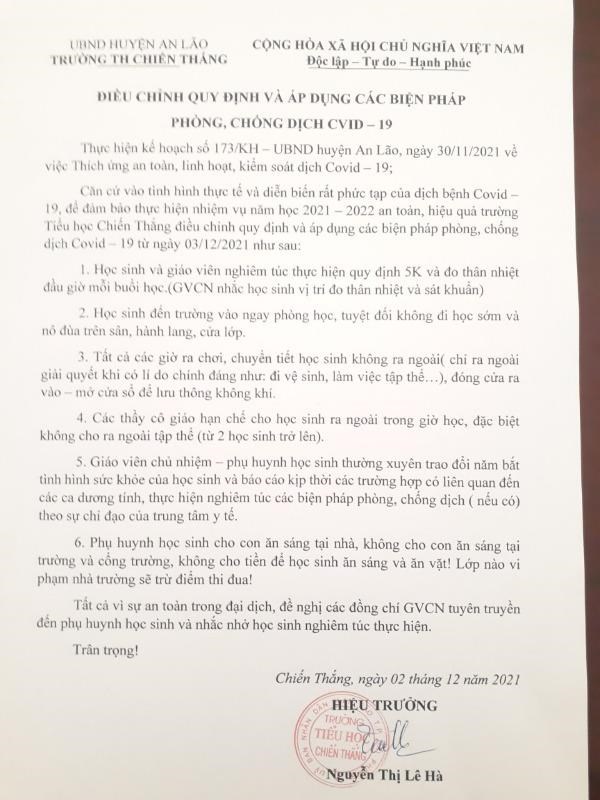 UBND HUYỆN AN LÃO
TRƯỜNG TH CHIẾN THẮNG

CỘNG HÒA XÃ HỘI CHỦ NGHĨA VIỆT NAM
Độc lập – Tự do – Hạnh phúc

ĐIỀU CHỈNH QUY ĐỊNH VÀ ÁP DỤNG CÁC BIỆN PHÁP PHÒNG, CHỐNG DỊCH CVID – 19

Thực hiện kế hoạch số 173/KH – UBND huyện An Lão, ngày 30/11/2021 về việc Thích ứng an toàn, linh hoạt, kiểm soát dịch Covid – 19;

Căn cứ vào tình hình thực tế và diễn biến rất phức tạp của dịch bệnh Covid – 19, để đảm bảo thực hiện nhiệm vụ năm học 2021 – 2022 an toàn, hiệu quả trường Tiểu học Chiến Thắng điều chỉnh quy định và áp dụng các biện pháp phòng, chống dịch Covid – 19 từ ngày 03/12/2021 như sau:

1. Học sinh và giáo viên nghiêm túc thực hiện quy định 5K và đo thân nhiệt đầu giờ mỗi buổi học.(GVCN nhắc học sinh vị trí đo thân nhiệt và sát khuẩn)

2. Học sinh đến trường vào ngay phòng học, tuyệt đối không đi học sớm và nô đùa trên sân, hành lang, cửa lớp.

3. Tất cả các giờ ra chơi, chuyển tiết học sinh không ra ngoài( chỉ ra ngoài giải quyết khi có lí do chính đáng như: đi vệ sinh, làm việc tập thể…), đóng cửa ra vào – mở cửa sổ để lưu thông không khí.

4. Các thầy cô giáo hạn chế cho học sinh ra ngoài trong giờ học, đặc biệt không cho ra ngoài tập thể (từ 2 học sinh trở lên).

5. Giáo viên chủ nhiệm – phụ huynh học sinh thường xuyên trao đổi nắm bắt tình hình sức khỏe của học sinh và báo cáo kịp thời các trường hợp có liên quan đến các ca dương tính, thực hiện nghiêm túc các biện pháp phòng, chống dịch ( nếu có) theo sự chỉ đạo của trung tâm y tế.

6. Phụ huynh học sinh cho con ăn sáng tại nhà, không cho con ăn sáng tại trường và cổng trường, không cho tiền để học sinh ăn sáng và ăn vặt! Lớp nào vi phạm nhà trường sẽ trừ điểm thi đua!

Tất cả vì sự an toàn trong đại dịch, đề nghị các đồng chí GVCN tuyên truyền đến phụ huynh học sinh và nhắc nhở học sinh nghiêm túc thực hiện.

Trân trọng!

Chiến Thắng, ngày 02 tháng 12 năm 2021
HIỆU TRƯỞNG
TRƯỜNG TIỂU HỌC CHIẾN THẮNG
Nguyễn Thị Lê Hà